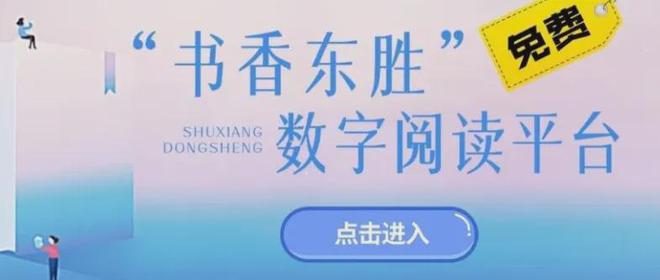 “书香东胜”

免费

SHUXIANG DONGSHENG 数字阅读平台

点击进入